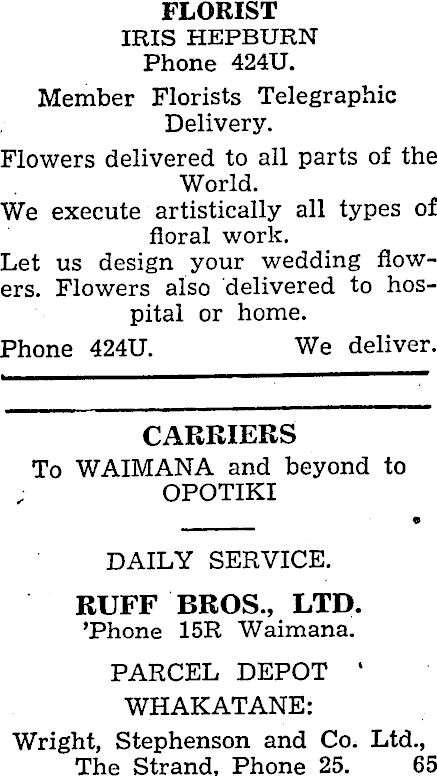 FLORIST
IRIS HEPBURN
Phone 424U.

Member Florists Telegraphic Delivery.

Flowers delivered to all parts of the World.

We execute artistically all types of floral work.

Let us design your wedding flowers. Flowers also delivered to hospital or home.

Phone 424U. We deliver.

CARRIERS
To WAIMANA and beyond to OPOTIKI

DAILY SERVICE.

RUFF BROS., LTD.
'Phone 15R Waimana.

PARCEL DEPOT
WHAKATANE:

Wright, Stephenson and Co. Ltd., The Strand, Phone 25. 65